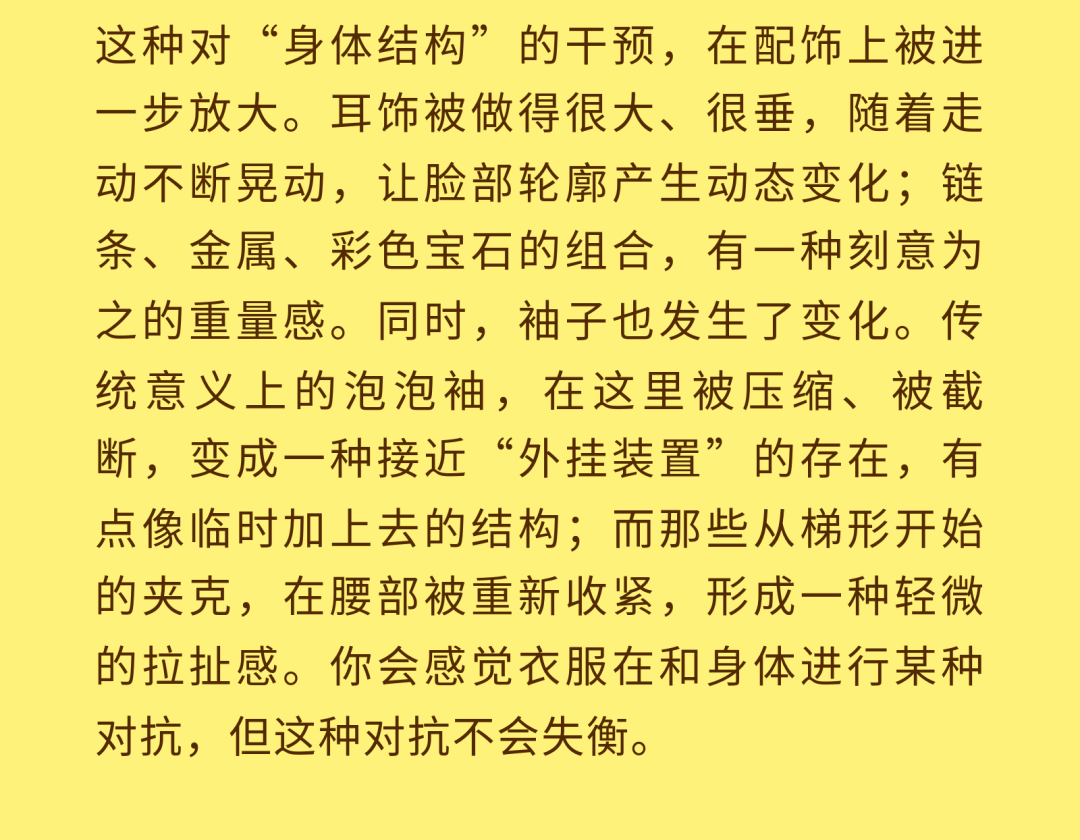 这种对“身体结构”的干预，在配饰上被进一步放大。耳饰被做得很大、很垂，随着走动不断晃动，让脸部轮廓产生动态变化；链条、金属、彩色宝石的组合，有一种刻意为之的重量感。同时，袖子也发生了变化。传统意义上的泡泡袖，在这里被压缩、被截断，变成一种接近“外挂装置”的存在，有点像临时加上去的结构；而那些从梯形开始的夹克，在腰部被重新收紧，形成一种轻微的拉扯感。你会感觉衣服在和身体进行某种对抗，但这种对抗不会失衡。